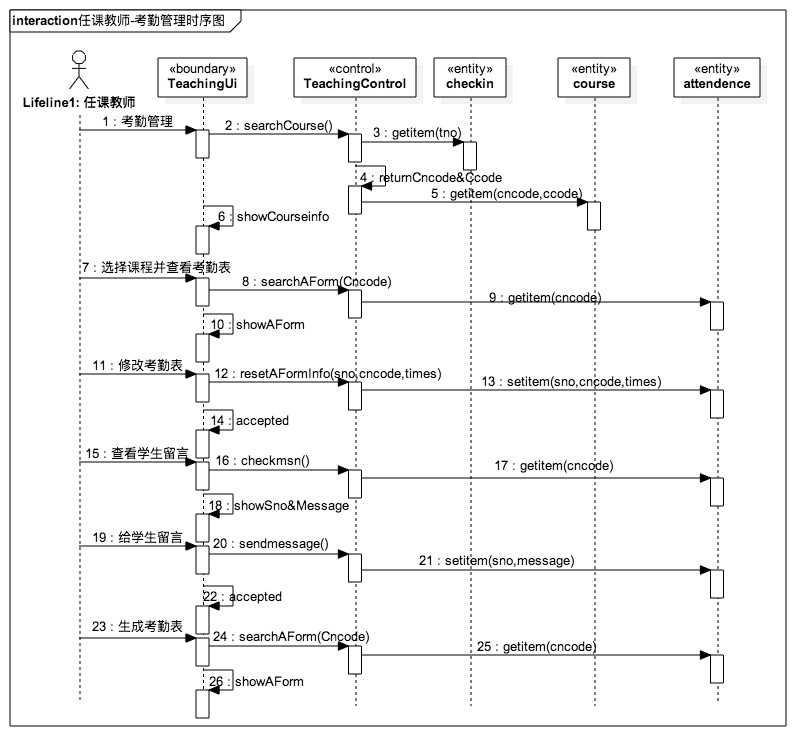 interaction任课教师-考勤管理时序图

Lifeline1: 任课教师

«boundary»
TeachingUi

«control»
TeachingControl

«entity»
checkin

«entity»
course

«entity»
attendence

1 : 考勤管理

2 : searchCourse()

3 : getitem(tno)

4 : returnCncode&Ccode

5 : getitem(cncode,ccode)

6 : showCourseinfo

7 : 选择课程并查看考勤表

8 : searchAForm(Cncode)

9 : getitem(cncode)

10 : showAForm

11 : 修改考勤表

12 : resetAFormInfo(sno,cncode,times)

13 : setitem(sno,cncode,times)

14 : accepted

15 : 查看学生留言

16 : checkmsn()

17 : getitem(cncode)

18 : showSno&Message

19 : 给学生留言

20 : sendmessage()

21 : setitem(sno,message)

22 : accepted

23 : 生成考勤表

24 : searchAForm(Cncode)

25 : getitem(cncode)

26 : showAForm